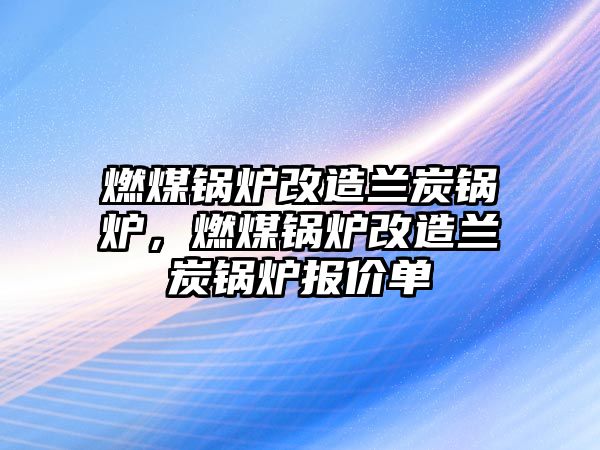 燃煤锅炉改造兰炭锅炉，燃煤锅炉改造兰炭锅炉报价单